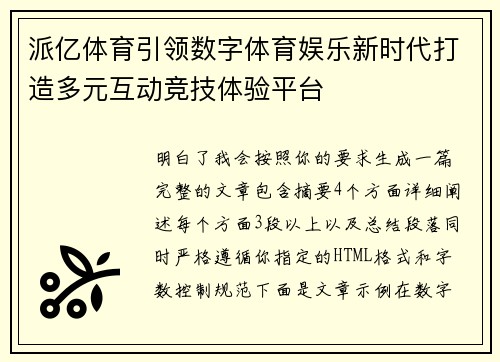 派亿体育引领数字体育娱乐新时代打造多元互动竞技体验平台

明白了我会按照你的要求生成一篇完整的文章包含摘要4个方面详细阐述每个方面3段以上以及总结段落同时严格遵循你指定的HTML格式和字数控制规范下面是文章示例在数字